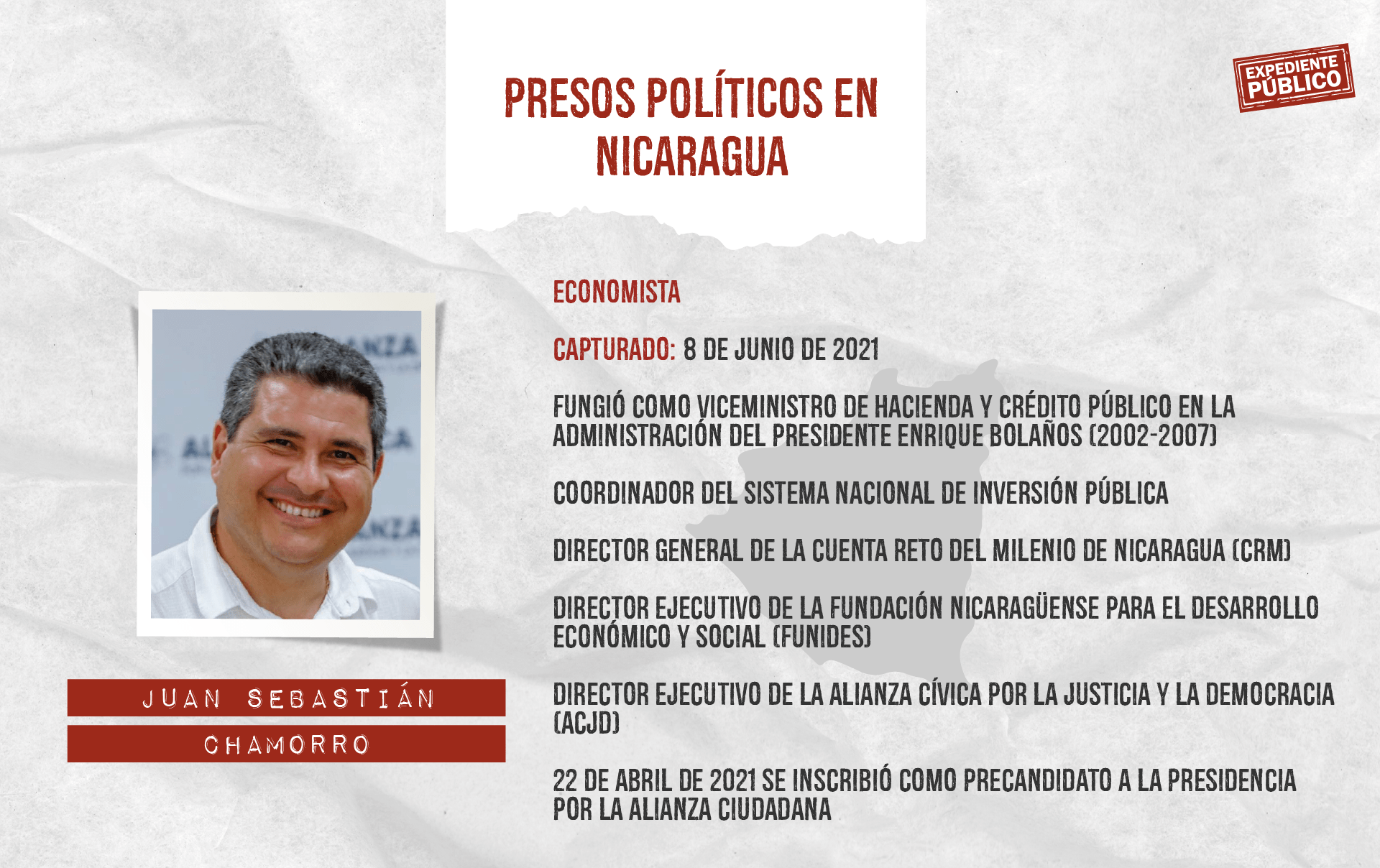 PRESOS POLÍTICOS EN NICARAGUA

EXPEDIENTE PÚBLICO

JUAN SEBASTIÁN
CHAMORRO

ECONOMISTA

CAPTURADO: 8 DE JUNIO DE 2021

FUNGIÓ COMO VICEMINISTRO DE HACIENDA Y CRÉDITO PÚBLICO EN LA ADMINISTRACIÓN DEL PRESIDENTE ENRIQUE BOLAÑOS (2002-2007)

COORDINADOR DEL SISTEMA NACIONAL DE INVERSIÓN PÚBLICA

DIRECTOR GENERAL DE LA CUENTA RETO DEL MILENIO DE NICARAGUA (CRM)

DIRECTOR EJECUTIVO DE LA FUNDACIÓN NICARAGÜENSE PARA EL DESARROLLO ECONÓMICO Y SOCIAL (FUNIDES)

DIRECTOR EJECUTIVO DE LA ALIANZA CÍVICA POR LA JUSTICIA Y LA DEMOCRACIA (ACJD)

22 DE ABRIL DE 2021 SE INSCRIBIÓ COMO PRECANDIDATO A LA PRESIDENCIA POR LA ALIANZA CIUDADANA